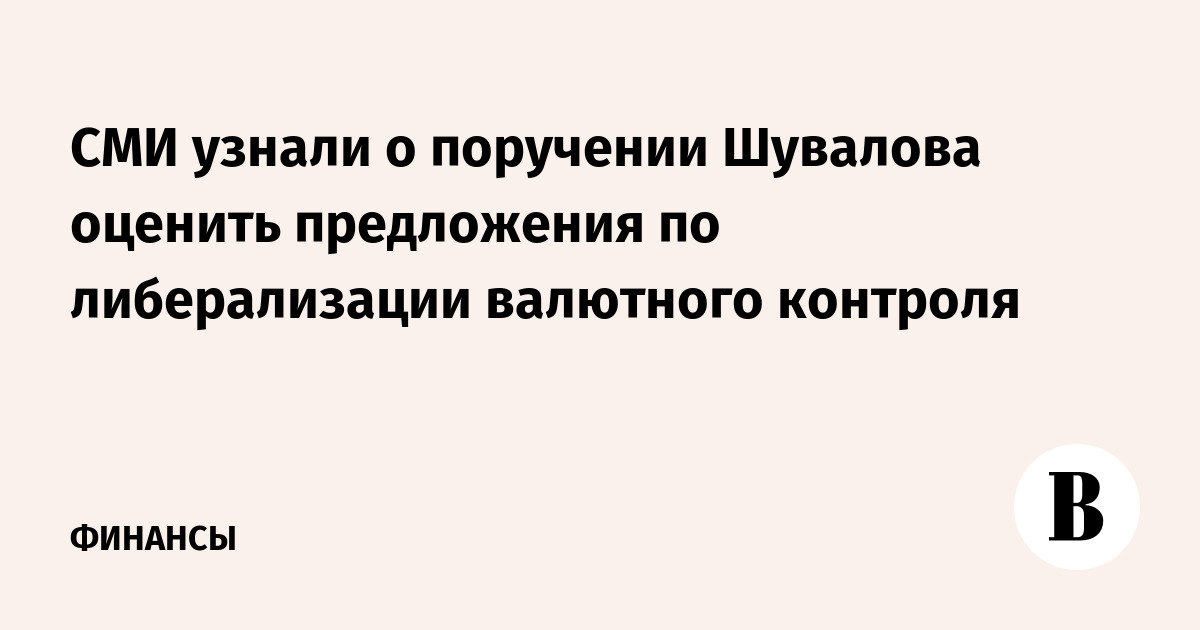 СМИ узнали о поручении Шувалова оценить предложения по либерализации валютного контроля

ФИНАНСЫ

В